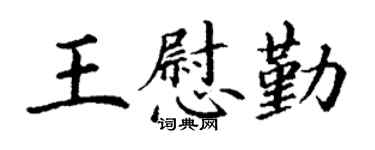 王慰勤
词典网